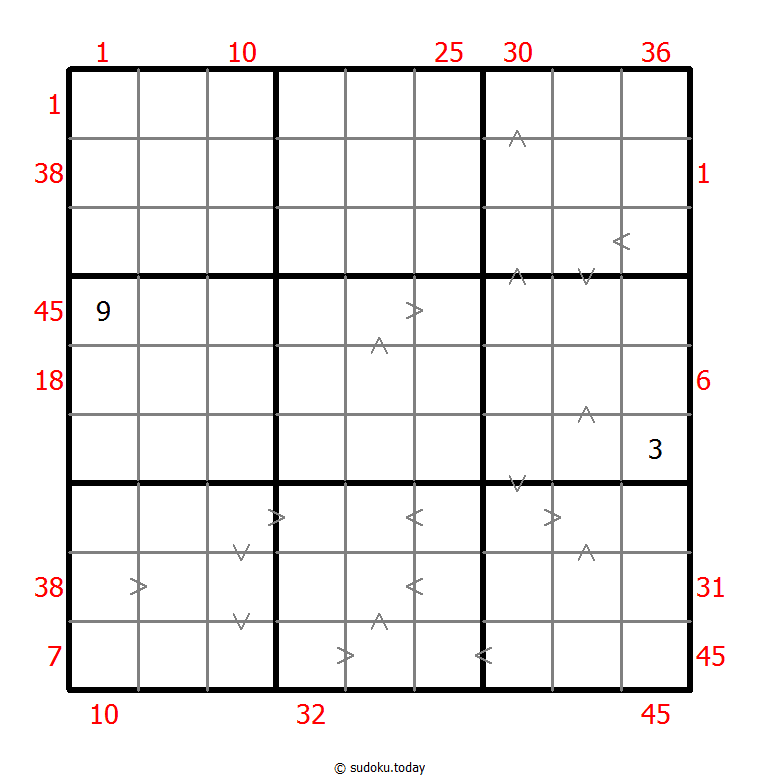 1 10 25 30 36

1
38 1
45 9
18 6
3
38 31
7 45

10 32 45

© sudoku.today